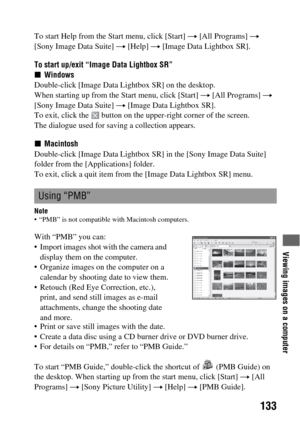 To start Help from the Start menu, click [Start] → [All Programs] → [Sony Image Data Suite] → [Help] → [Image Data Lightbox SR].

To start up/exit "Image Data Lightbox SR"

■ Windows

Double-click [Image Data Lightbox SR] on the desktop.
When starting up from the Start menu, click [Start] → [All Programs] → [Sony Image Data Suite] → [Image Data Lightbox SR].
To exit, click the ☒ button on the upper-right corner of the screen.
The dialogue used for saving a collection appears.

■ Macintosh

Double-click [Image Data Lightbox SR] in the [Sony Image Data Suite] folder from the [Applications] folder.
To exit, click a quit item from the [Image Data Lightbox SR] menu.

Using "PMB"

Note
• "PMB" is not compatible with Macintosh computers.

With "PMB" you can:
• Import images shot with the camera and display them on the computer.
• Organize images on the computer on a calendar by shooting date to view them.
• Retouch (Red Eye Correction, etc.), print, and send still images as e-mail attachments, change the shooting date and more.
• Print or save still images with the date.
• Create a data disc using a CD burner drive or DVD burner drive.
• For details on "PMB," refer to "PMB Guide."

To start "PMB Guide," double-click the shortcut of (PMB Guide) on the desktop. When starting up from the start menu, click [Start] → [All Programs] → [Sony Picture Utility] → [Help] → [PMB Guide].

Viewing images on a computer

133